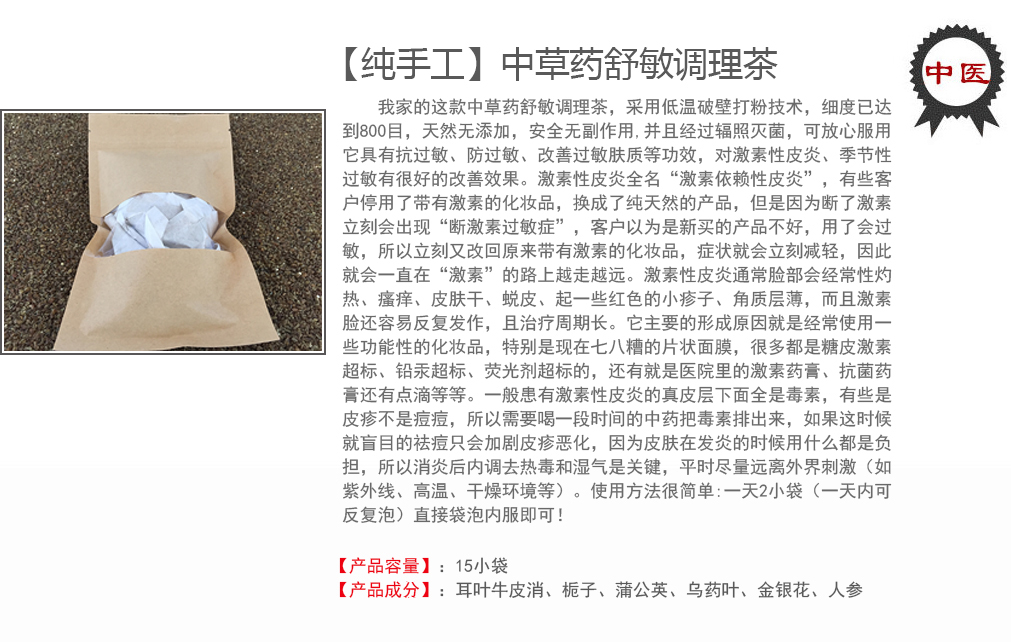 【纯手工】中草药舒敏调理茶

中医

我家的这款中草药舒敏调理茶，采用低温破壁打粉技术，细度已达到800目，天然无添加，安全无副作用，并且经过辐照灭菌，可放心服用它具有抗过敏、防过敏、改善过敏肤质等功效，对激素性皮炎、季节性过敏有很好的改善效果。激素性皮炎全名“激素依赖性皮炎”，有些客户停用了带有激素的化妆品，换成了纯天然的产品，但是因为断了激素立刻会出现“断激素过敏症”，客户以为是新买的产品不好，用了会过敏，所以立刻又改回原来带有激素的化妆品，症状就会立刻减轻，因此就会一直在“激素”的路上越走越远。激素性皮炎通常脸部会经常性灼热、瘙痒、皮肤干、蜕皮、起一些红色的小疹子、角质层薄，而且激素脸还容易反复发作，且治疗周期长。它主要的形成原因就是经常使用一些功能性的化妆品，特别是现在七八糟的片状面膜，很多都是糖皮激素超标、铅汞超标、荧光剂超标的，还有就是医院里的激素药膏、抗菌药膏还有点滴等等。一般患有激素性皮炎的真皮层下面全是毒素，有些是皮疹不是痘痘，所以需要喝一段时间的中药把毒素排出来，如果这时候就盲目的祛痘只会加剧皮疹恶化，因为皮肤在发炎的时候用什么都是负担，所以消炎后内调去热毒和湿气是关键，平时尽量远离外界刺激（如紫外线、高温、干燥环境等）。使用方法很简单：一天2小袋（一天内可反复泡）直接袋泡内服即可！

【产品容量】：15小袋
【产品成分】：耳叶牛皮消、栀子、蒲公英、乌药叶、金银花、人参